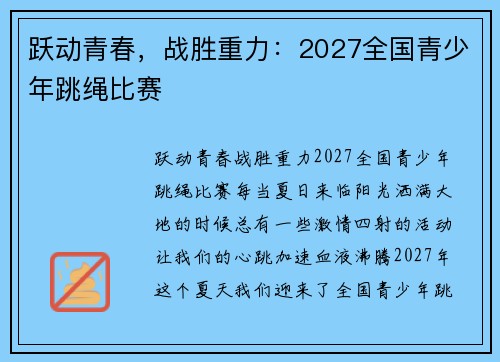 跃动青春，战胜重力：2027全国青少年跳绳比赛

跃动青春战胜重力2027全国青少年跳绳比赛每当夏日来临阳光洒满大地的时候总有一些激情四射的活动让我们的心跳加速血液沸腾2027年这个夏天我们迎来了全国青少年跳